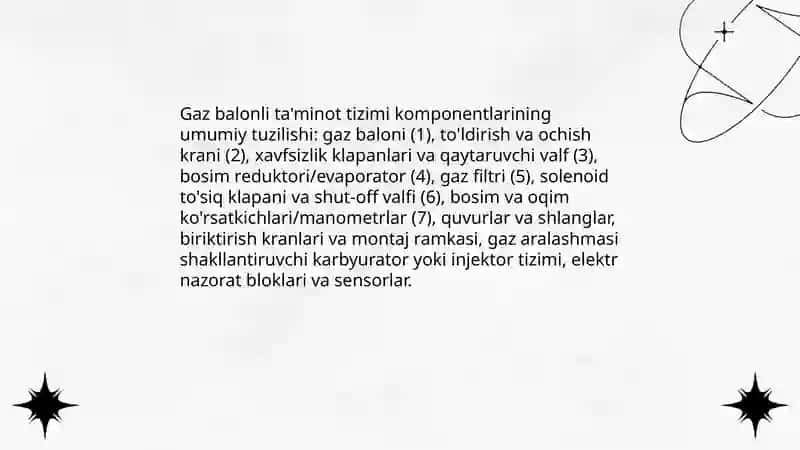 Gaz balonli ta'minot tizimi komponentlarining umumiy tuzilishi: gaz baloni (1), to'ldirish va ochish krani (2), xavfsizlik klapanlari va qaytaruvchi valf (3), bosim reduktori/evaporator (4), gaz filtri (5), solenoid to'siq klapani va shut-off valfi (6), bosim va oqim ko'rsatkichlari/manometrlar (7), quvurlar va shlanglar, biriktirish kranlari va montaj ramkasi, gaz aralashmasi shakllantiruvchi karbyurator yoki injektor tizimi, elektr nazorat bloklari va sensorlar.